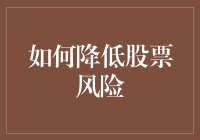 如何降低股票风险